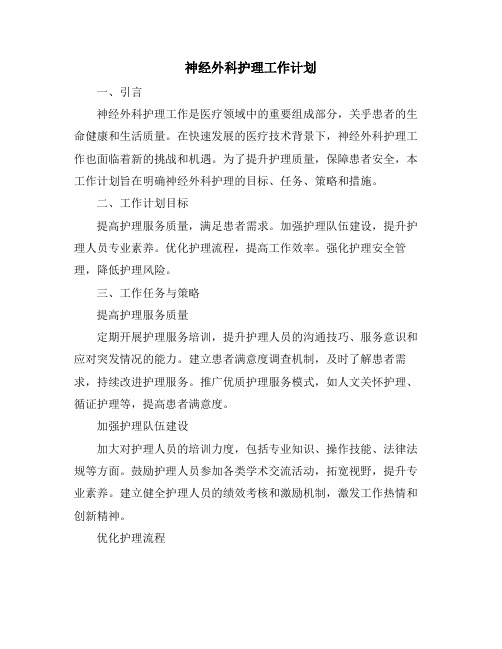 神经外科护理工作计划

一、引言

神经外科护理工作是医疗领域中的重要组成部分，关乎患者的生命健康和生活质量。在快速发展的医疗技术背景下，神经外科护理工作也面临着新的挑战和机遇。为了提升护理质量，保障患者安全，本工作计划旨在明确神经外科护理的目标、任务、策略和措施。

二、工作计划目标

提高护理服务质量，满足患者需求。加强护理队伍建设，提升护理人员专业素养。优化护理流程，提高工作效率。强化护理安全管理，降低护理风险。

三、工作任务与策略

提高护理服务质量

定期开展护理服务培训，提升护理人员的沟通技巧、服务意识和应对突发情况的能力。建立患者满意度调查机制，及时了解患者需求，持续改进护理服务。推广优质护理服务模式，如人文关怀护理、循证护理等，提高患者满意度。

加强护理队伍建设

加大对护理人员的培训力度，包括专业知识、操作技能、法律法规等方面。鼓励护理人员参加各类学术交流活动，拓宽视野，提升专业素养。建立健全护理人员的绩效考核和激励机制，激发工作热情和创新精神。

优化护理流程